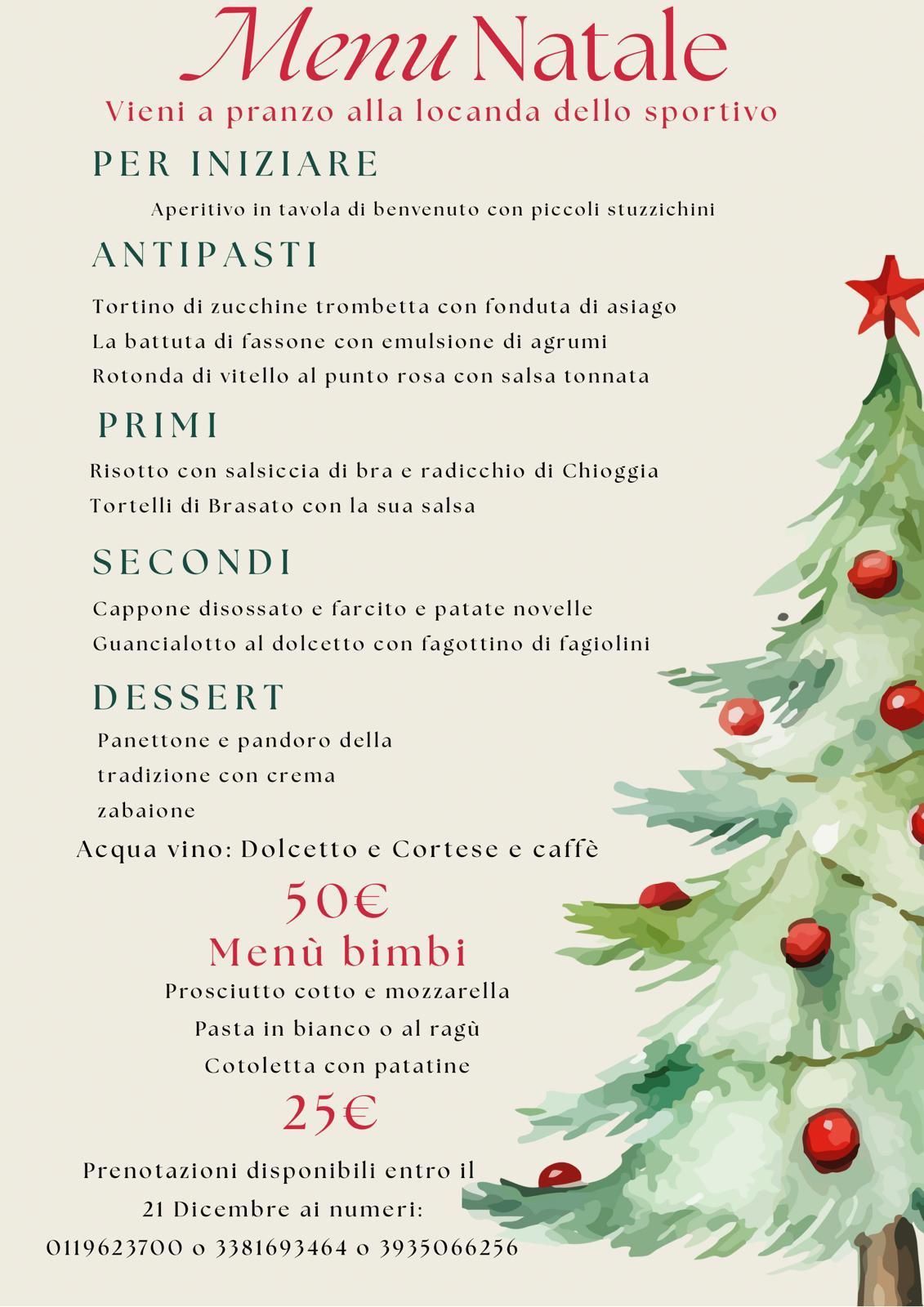 Menu Natale

Vieni a pranzo alla locanda dello sportivo

PER INIZIARE

Aperitivo in tavola di benvenuto con piccoli stuzzichini

ANTIPASTI

Tortino di zucchine trombetta con fonduta di asiago
La battuta di fassone con emulsione di agrumi
Rotonda di vitello al punto rosa con salsa tonnata

PRIMI

Risotto con salsiccia di bra e radicchio di Chioggia
Tortelli di Brasato con la sua salsa

SECONDI

Cappone disossato e farcito e patate novelle
Guancialotto al dolcetto con fagottino di fagiolini

DESSERT

Panettone e pandoro della tradizione con crema zabaione

Acqua vino: Dolcetto e Cortese e caffè

50€

Menù bimbi

Prosciutto cotto e mozzarella
Pasta in bianco o al ragù
Cotoletta con patatine

25€

Prenotazioni disponibili entro il 21 Dicembre ai numeri:
0119623700 o 3381693464 o 3935066256